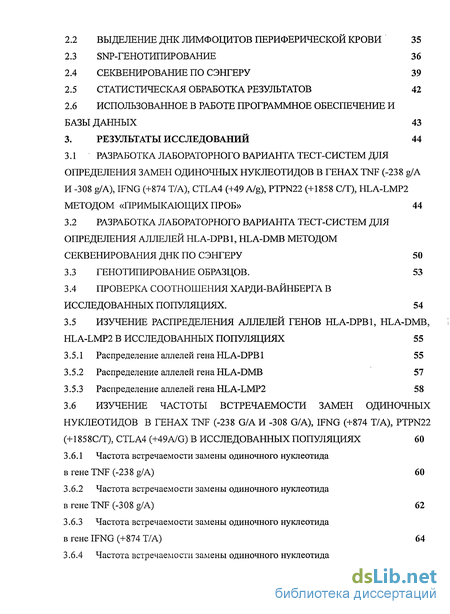 2.2 ВЫДЕЛЕНИЕ ДНК ЛИМФОЦИТОВ ПЕРИФЕРИЧЕСКОЙ КРОВИ 35
2.3 SNP-ГЕНОТИПИРОВАНИЕ 36
2.4 СЕКВЕНИРОВАНИЕ ПО СЭНГЕРУ 39
2.5 СТАТИСТИЧЕСКАЯ ОБРАБОТКА РЕЗУЛЬТАТОВ 42
2.6 ИСПОЛЬЗОВАННОЕ В РАБОТЕ ПРОГРАММНОЕ ОБЕСПЕЧЕНИЕ И БАЗЫ ДАННЫХ 43
3. РЕЗУЛЬТАТЫ ИССЛЕДОВАНИЙ 44
3.1 РАЗРАБОТКА ЛАБОРАТОРНОГО ВАРИАНТА ТЕСТ-СИСТЕМ ДЛЯ ОПРЕДЕЛЕНИЯ ЗАМЕН ОДИНОЧНЫХ НУКЛЕОТИДОВ В ГЕНАХ TNF (-238 g/A И -308 g/A), IFNG (+874 T/A), CTLA4 (+49 A/g), PTPN22 (+1858 C/T), HLA-LMP2 МЕТОДОМ «ПРИМЫКАЮЩИХ ПРОБ» 44
3.2 РАЗРАБОТКА ЛАБОРАТОРНОГО ВАРИАНТА ТЕСТ-СИСТЕМ ДЛЯ ОПРЕДЕЛЕНИЯ АЛЛЕЛЕЙ HLA-DPB1, HLA-DMB МЕТОДОМ СЕКВЕНИРОВАНИЯ ДНК ПО СЭНГЕРУ 50
3.3 ГЕНОТИПИРОВАНИЕ ОБРАЗЦОВ. 53
3.4 ПРОВЕРКА СООТНОШЕНИЯ ХАРДИ-ВАЙНБЕРГА В ИССЛЕДОВАННЫХ ПОПУЛЯЦИЯХ. 54
3.5 ИЗУЧЕНИЕ РАСПРЕДЕЛЕНИЯ АЛЛЕЛЕЙ ГЕНОВ HLA-DPB1, HLA-DMB, HLA-LMP2 В ИССЛЕДОВАННЫХ ПОПУЛЯЦИЯХ 55
3.5.1 Распределение аллелей гена HLA-DPB1 55
3.5.2 Распределение аллелей гена HLA-DMB 57
3.5.3 Распределение аллелей гена HLA-LMP2 58
3.6 ИЗУЧЕНИЕ ЧАСТОТЫ ВСТРЕЧАЕМОСТИ ЗАМЕН ОДИНОЧНЫХ НУКЛЕОТИДОВ В ГЕНАХ TNF (-238 G/A И -308 G/A), IFNG (+874 T/A), PTPN22 (+1858C/T), CTLA4 (+49A/G) В ИССЛЕДОВАННЫХ ПОПУЛЯЦИЯХ 60
3.6.1 Частота встречаемости замены одиночного нуклеотида в гене TNF (-238 g/A) 60
3.6.2 Частота встречаемости замены одиночного нуклеотида в гене TNF (-308 g/A) 62
3.6.3 Частота встречаемости замены одиночного нуклеотида в гене IFNG (+874 T/A) 64
3.6.4 Частота встречаемости замены одиночного нуклеотида

dsLib.net
библиотека диссертаций